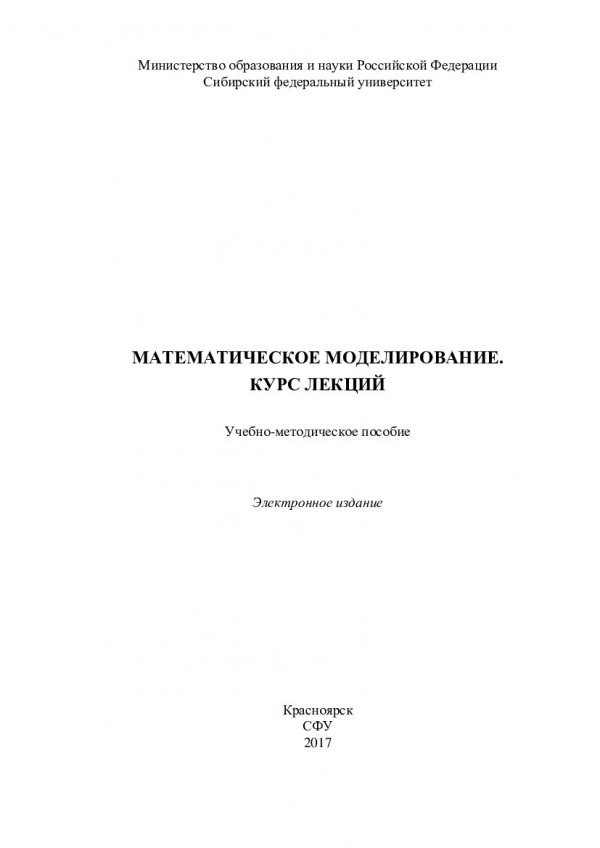 Министерство образования и науки Российской Федерации
Сибирский федеральный университет

МАТЕМАТИЧЕСКОЕ МОДЕЛИРОВАНИЕ.
КУРС ЛЕКЦИЙ

Учебно-методическое пособие

Электронное издание

Красноярск
СФУ
2017